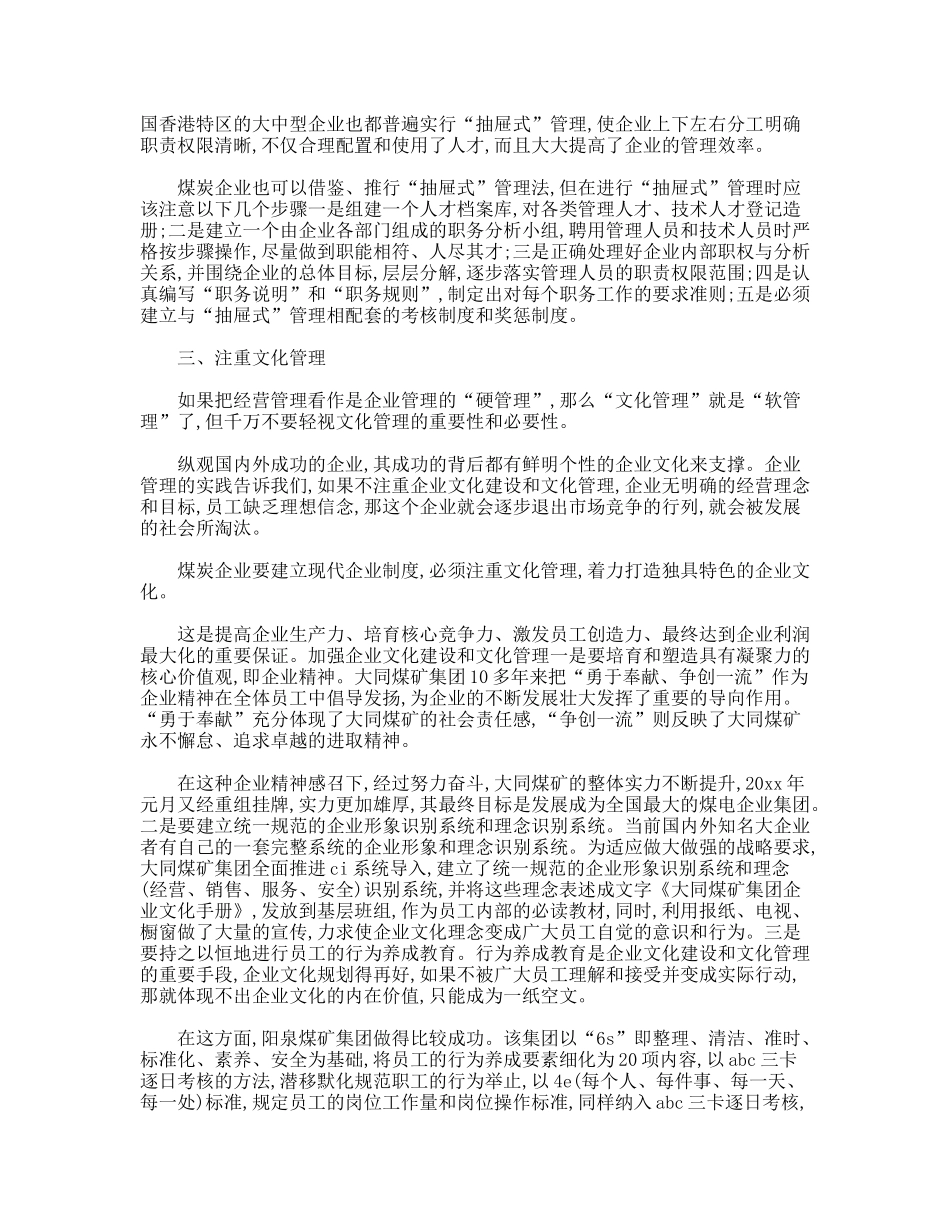 国香港特区的大中型企业也都普遍实行“抽屉式”管理,使企业上下左右分工明确职责权限清晰,不仅合理配置和使用了人才,而且大大提高了企业的管理效率。

煤炭企业也可以借鉴、推行“抽屉式”管理法,但在进行“抽屉式”管理时应该注意以下几个步骤一是组建一个人才档案库,对各类管理人才、技术人才登记造册;二是建立一个由企业各部门组成的职务分析小组,聘用管理人员和技术人员时严格按步骤操作,尽量做到职能相符、人尽其才;三是正确处理好企业内部职权与分析关系,并围绕企业的总体目标,层层分解,逐步落实管理人员的职责权限范围;四是认真编写“职务说明”和“职务规则”,制定出对每个职务工作的要求准则;五是必须建立与“抽屉式”管理相配套的考核制度和奖惩制度。

三、注重文化管理

如果把经营管理看作是企业管理的“硬管理”,那么“文化管理”就是“软管理”了,但千万不要轻视文化管理的重要性和必要性。

纵观国内外成功的企业,其成功的背后都有鲜明个性的企业文化来支撑。企业管理的实践告诉我们,如果不注重企业文化建设和文化管理,企业无明确的经营理念和目标,员工缺乏理想信念,那这个企业就会逐步退出市场竞争的行列,就会被发展的社会所淘汰。

煤炭企业要建立现代企业制度,必须注重文化管理,着力打造独具特色的企业文化。

这是提高企业生产力、培育核心竞争力、激发员工创造力、最终达到企业利润最大化的重要保证。加强企业文化建设和文化管理一是要培育和塑造具有凝聚力的核心价值观,即企业精神。大同煤矿集团10多年来把“勇于奉献、争创一流”作为企业精神在全体员工中倡导发扬,为企业的不断发展壮大发挥了重要的导向作用。“勇于奉献”充分体现了大同煤矿的社会责任感,“争创一流”则反映了大同煤矿永不懈怠、追求卓越的进取精神。

在这种企业精神感召下,经过努力奋斗,大同煤矿的整体实力不断提升,20xx年元月又经重组挂牌,实力更加雄厚,其最终目标是发展成为全国最大的煤电企业集团。二是要建立统一规范的企业形象识别系统和理念识别系统。当前国内外知名大企业者有自己的一套完整系统的企业形象和理念识别系统。为适应做大做强的战略要求,大同煤矿集团全面推进ci系统导入,建立了统一规范的企业形象识别系统和理念(经营、销售、服务、安全)识别系统,并将这些理念表述成文字《大同煤矿集团企业文化手册》,发放到基层班组,作为员工内部的必读教材,同时,利用报纸、电视、橱窗做了大量的宣传,力求使企业文化理念变成广大员工自觉的意识和行为。三是要持之以恒地进行员工的行为养成教育。行为养成教育是企业文化建设和文化管理的重要手段,企业文化规划得再好,如果不被广大员工理解和接受并变成实际行动,那就体现不出企业文化的内在价值,只能成为一纸空文。

在这方面,阳泉煤矿集团做得比较成功。该集团以“6s”即整理、清洁、准时、标准化、素养、安全为基础,将员工的行为养成要素细化为20项内容,以abc三卡逐日考核的方法,潜移默化规范职工的行为举止,以4e(每个人、每件事、每一天、每一处)标准,规定员工的岗位工作量和岗位操作标准,同样纳入abc三卡逐日考核,